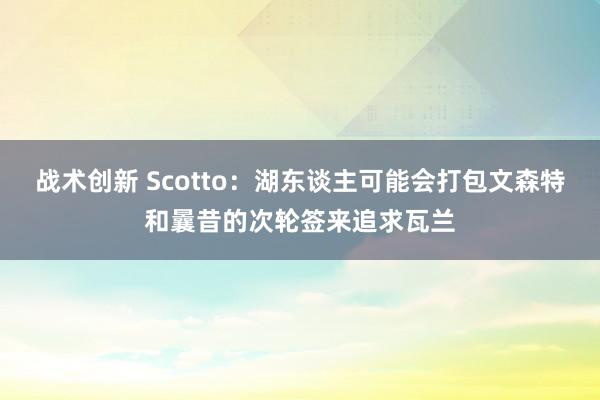 战术创新 Scotto：湖东谈主可能会打包文森特和曩昔的次轮签来追求瓦兰